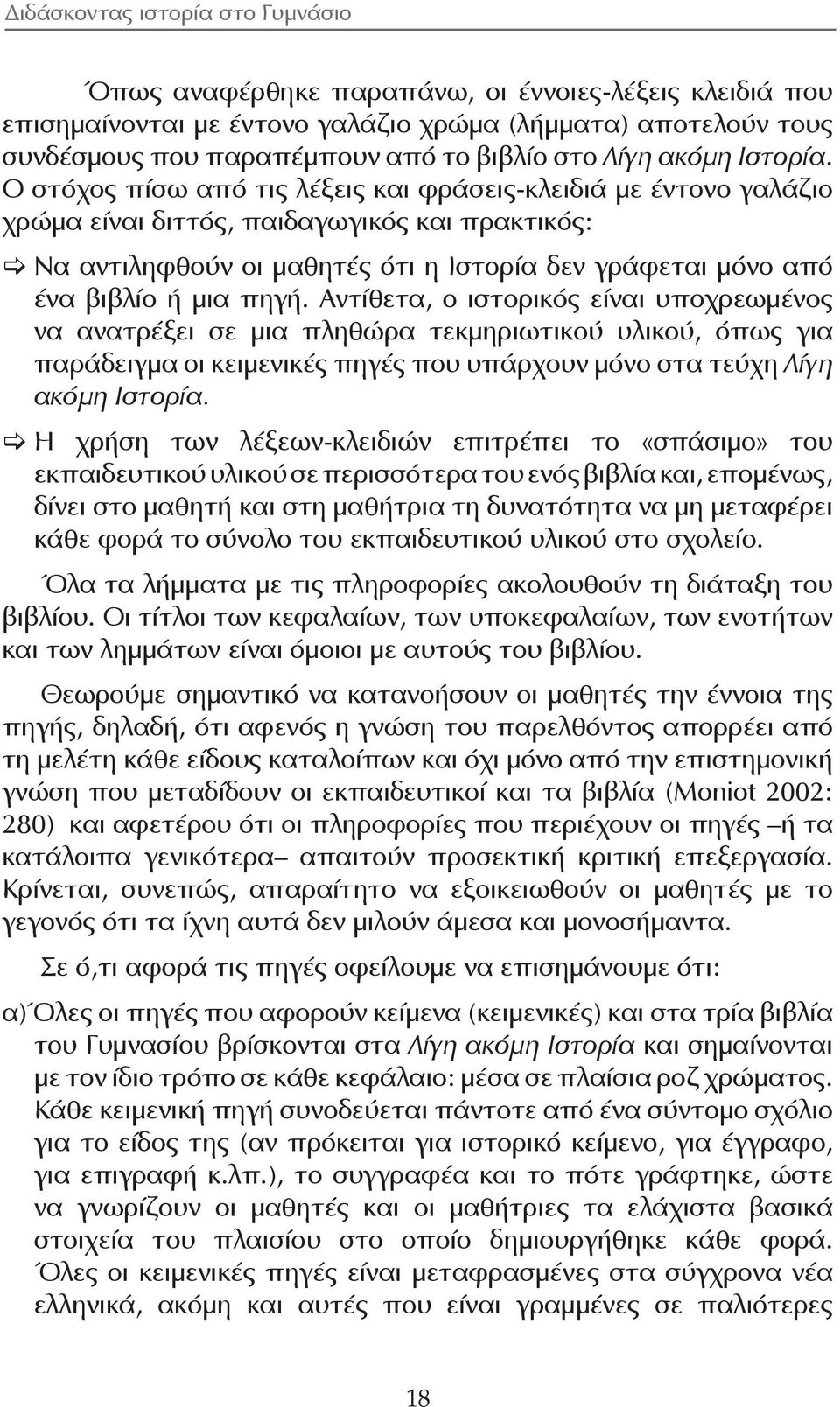 Διδάσκοντας ιστορία στο Γυμνάσιο

Όπως αναφέρθηκε παραπάνω, οι έννοιες-λέξεις κλειδιά που επισημαίνονται με έντονο γαλάζιο χρώμα (λήμματα) αποτελούν τους συνδέσμους που παραπέμπουν από το βιβλίο στο Λίγη ακόμη Ιστορία. Ο στόχος πίσω από τις λέξεις και φράσεις-κλειδιά με έντονο γαλάζιο χρώμα είναι διττός, παιδαγωγικός και πρακτικός:

⇨ Να αντιληφθούν οι μαθητές ότι η Ιστορία δεν γράφεται μόνο από ένα βιβλίο ή μια πηγή. Αντίθετα, ο ιστορικός είναι υποχρεωμένος να ανατρέξει σε μια πληθώρα τεκμηριωτικού υλικού, όπως για παράδειγμα οι κειμενικές πηγές που υπάρχουν μόνο στα τεύχη Λίγη ακόμη Ιστορία.

⇨ Η χρήση των λέξεων-κλειδιών επιτρέπει το «σπάσιμο» του εκπαιδευτικού υλικού σε περισσότερα του ενός βιβλία και, επομένως, δίνει στο μαθητή και στη μαθήτρια τη δυνατότητα να μη μεταφέρει κάθε φορά το σύνολο του εκπαιδευτικού υλικού στο σχολείο.

Όλα τα λήμματα με τις πληροφορίες ακολουθούν τη διάταξη του βιβλίου. Οι τίτλοι των κεφαλαίων, των υποκεφαλαίων, των ενοτήτων και των λημμάτων είναι όμοιοι με αυτούς του βιβλίου.

Θεωρούμε σημαντικό να κατανοήσουν οι μαθητές την έννοια της πηγής, δηλαδή, ότι αφενός η γνώση του παρελθόντος απορρέει από τη μελέτη κάθε είδους καταλοίπων και όχι μόνο από την επιστημονική γνώση που μεταδίδουν οι εκπαιδευτικοί και τα βιβλία (Moniot 2002: 280) και αφετέρου ότι οι πληροφορίες που περιέχουν οι πηγές –ή τα κατάλοιπα γενικότερα– απαιτούν προσεκτική κριτική επεξεργασία. Κρίνεται, συνεπώς, απαραίτητο να εξοικειωθούν οι μαθητές με το γεγονός ότι τα ίχνη αυτά δεν μιλούν άμεσα και μονοσήμαντα.

Σε ό,τι αφορά τις πηγές οφείλουμε να επισημάνουμε ότι:

α) Όλες οι πηγές που αφορούν κείμενα (κειμενικές) και στα τρία βιβλία του Γυμνασίου βρίσκονται στα Λίγη ακόμη Ιστορία και σημαίνονται με τον ίδιο τρόπο σε κάθε κεφάλαιο: μέσα σε πλαίσια ροζ χρώματος. Κάθε κειμενική πηγή συνοδεύεται πάντοτε από ένα σύντομο σχόλιο για το είδος της (αν πρόκειται για ιστορικό κείμενο, για έγγραφο, για επιγραφή κ.λπ.), το συγγραφέα και το πότε γράφτηκε, ώστε να γνωρίζουν οι μαθητές και οι μαθήτριες τα ελάχιστα βασικά στοιχεία του πλαισίου στο οποίο δημιουργήθηκε κάθε φορά. Όλες οι κειμενικές πηγές είναι μεταφρασμένες στα σύγχρονα νέα ελληνικά, ακόμη και αυτές που είναι γραμμένες σε παλιότερες

18